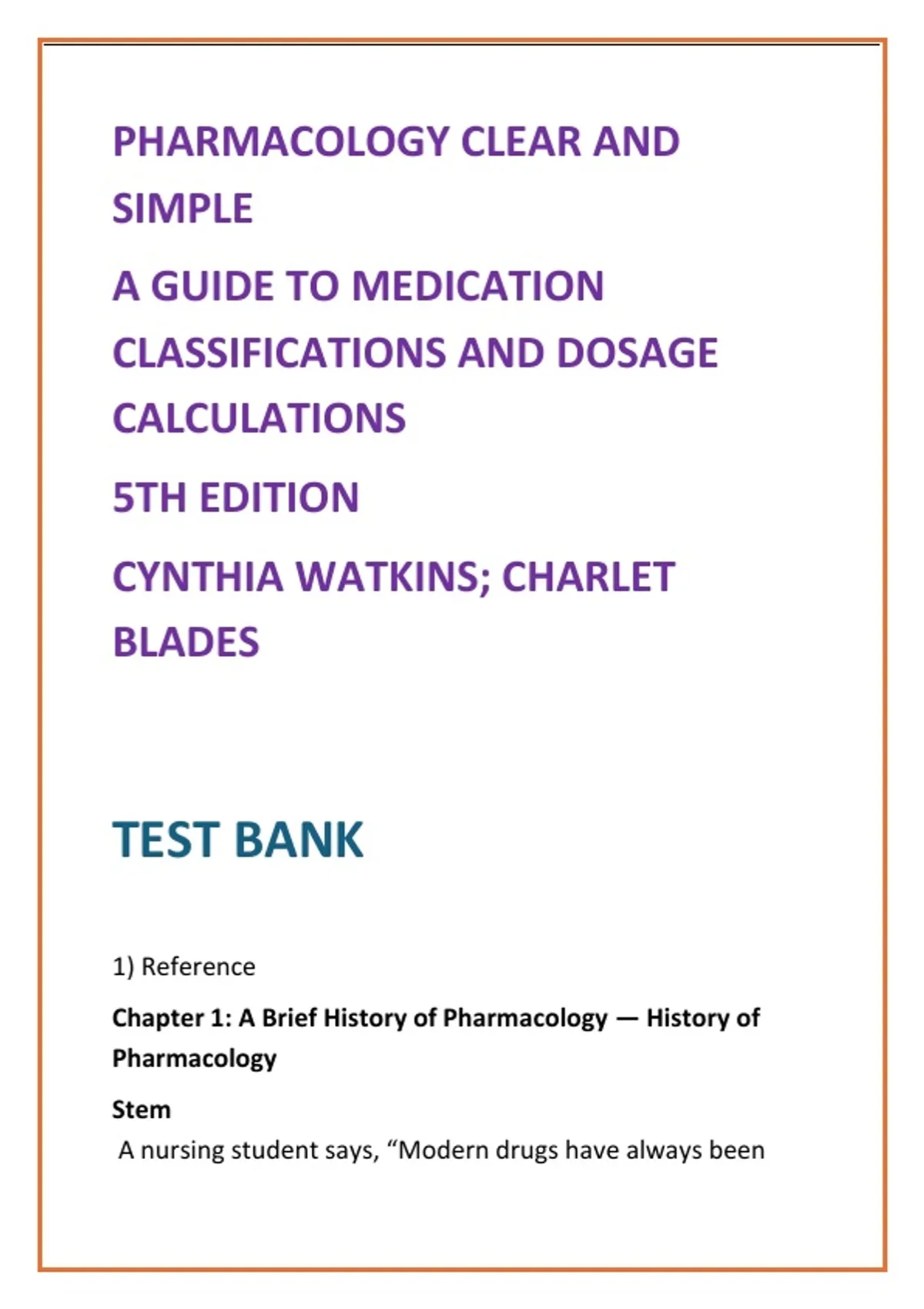 PHARMACOLOGY CLEAR AND SIMPLE

A GUIDE TO MEDICATION CLASSIFICATIONS AND DOSAGE CALCULATIONS

5TH EDITION

CYNTHIA WATKINS; CHARLET BLADES

TEST BANK

1) Reference

Chapter 1: A Brief History of Pharmacology — History of Pharmacology

Stem

A nursing student says, “Modern drugs have always been